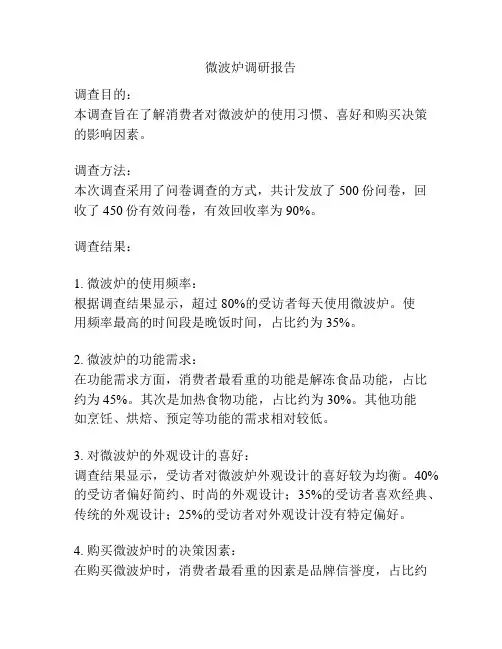 微波炉调研报告

调查目的：
本调查旨在了解消费者对微波炉的使用习惯、喜好和购买决策的影响因素。

调查方法：
本次调查采用了问卷调查的方式，共计发放了 500 份问卷，回收了 450 份有效问卷，有效回收率为 90%。

调查结果：

1. 微波炉的使用频率：
根据调查结果显示，超过 80%的受访者每天使用微波炉。使用频率最高的时间段是晚饭时间，占比约为 35%。

2. 微波炉的功能需求：
在功能需求方面，消费者最看重的功能是解冻食品功能，占比约为 45%。其次是加热食物功能，占比约为 30%。其他功能如烹饪、烘焙、预定等功能的需求相对较低。

3. 对微波炉的外观设计的喜好：
调查结果显示，受访者对微波炉外观设计的喜好较为均衡。40%的受访者偏好简约、时尚的外观设计；35%的受访者喜欢经典、传统的外观设计；25%的受访者对外观设计没有特定偏好。

4. 购买微波炉时的决策因素：
在购买微波炉时，消费者最看重的因素是品牌信誉度，占比约